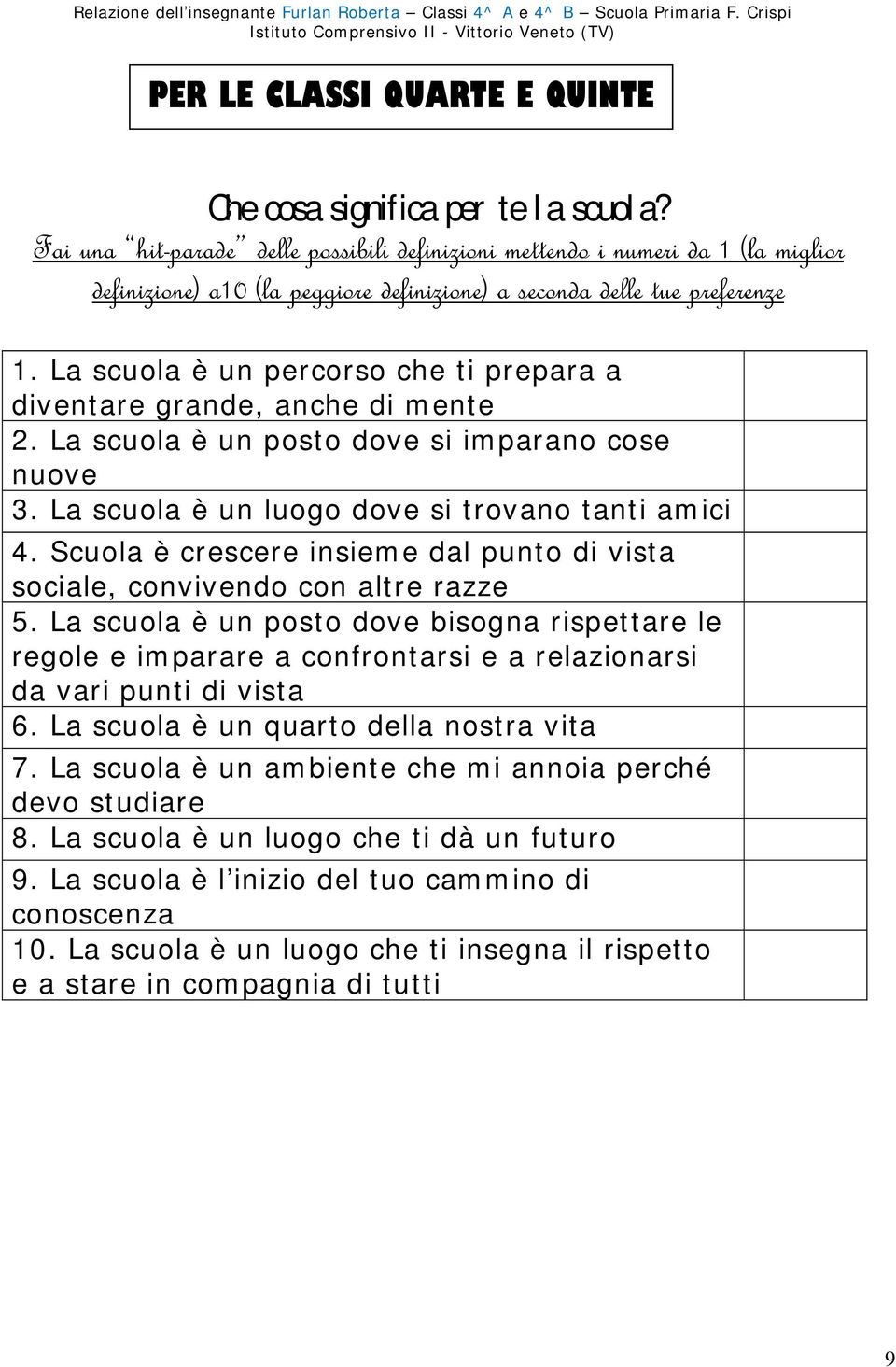 Relazione dell'insegnante Furlan Roberta – Classi 4^ A e 4^ B – Scuola Primaria F. Crispi
Istituto Comprensivo II - Vittorio Veneto (TV)

PER LE CLASSI QUARTE E QUINTE

Che cosa significa per te la scuola?
Fai una "hit-parade" delle possibili definizioni mettendo i numeri da 1 (la miglior definizione) a10 (la peggiore definizione) a seconda delle tue preferenze

| | |
|---|---|
| 1. La scuola è un percorso che ti prepara a diventare grande, anche di mente | |
| 2. La scuola è un posto dove si imparano cose nuove | |
| 3. La scuola è un luogo dove si trovano tanti amici | |
| 4. Scuola è crescere insieme dal punto di vista sociale, convivendo con altre razze | |
| 5. La scuola è un posto dove bisogna rispettare le regole e imparare a confrontarsi e a relazionarsi da vari punti di vista | |
| 6. La scuola è un quarto della nostra vita | |
| 7. La scuola è un ambiente che mi annoia perché devo studiare | |
| 8. La scuola è un luogo che ti dà un futuro | |
| 9. La scuola è l'inizio del tuo cammino di conoscenza | |
| 10. La scuola è un luogo che ti insegna il rispetto e a stare in compagnia di tutti | |

9